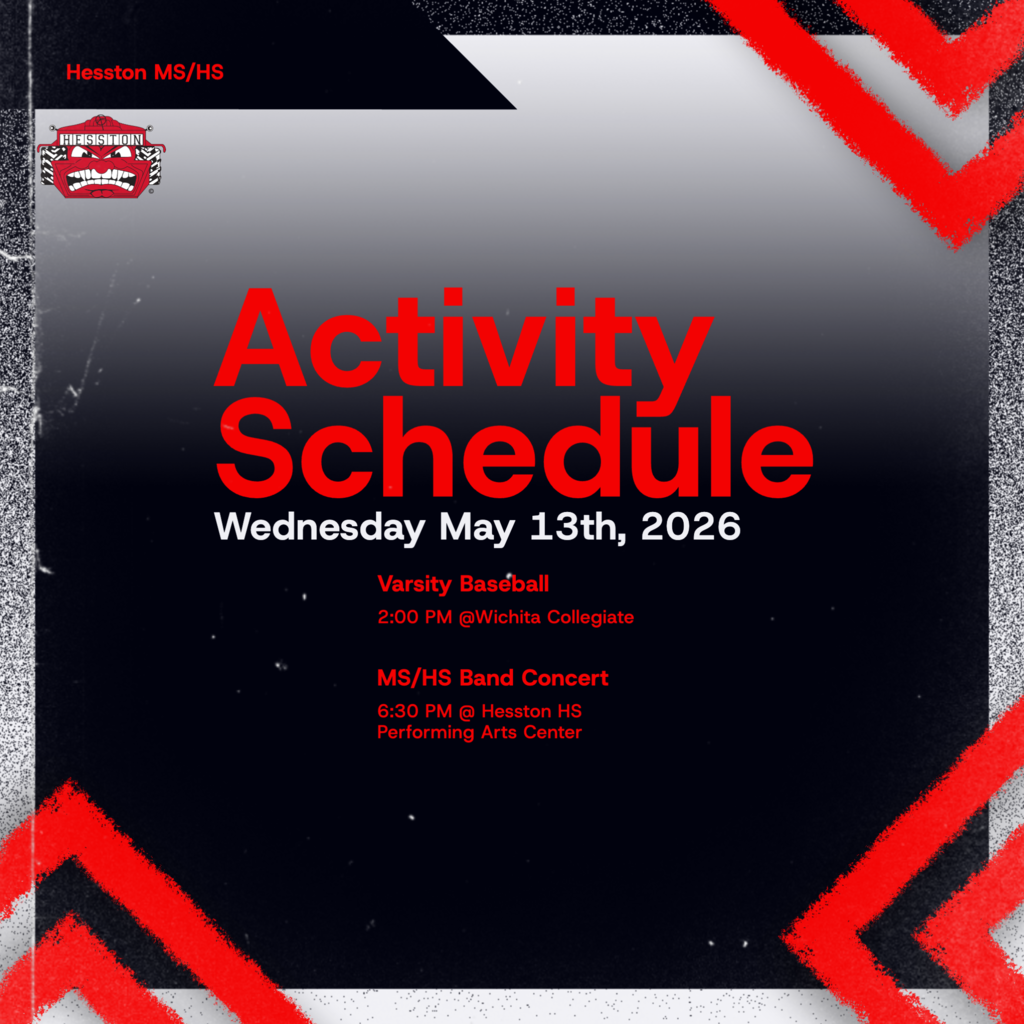 Hesston MS/HS

HESSTON

Activity Schedule

Wednesday May 13th, 2026

Varsity Baseball

2:00 PM @Wichita Collegiate

MS/HS Band Concert

6:30 PM @ Hesston HS Performing Arts Center